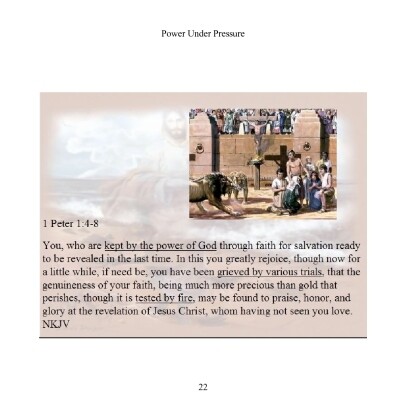 Power Under Pressure

1 Peter 1:4-8

You, who are kept by the power of God through faith for salvation ready to be revealed in the last time. In this you greatly rejoice, though now for a little while, if need be, you have been grieved by various trials, that the genuineness of your faith, being much more precious than gold that perishes, though it is tested by fire, may be found to praise, honor, and glory at the revelation of Jesus Christ, whom having not seen you love. NKJV

22